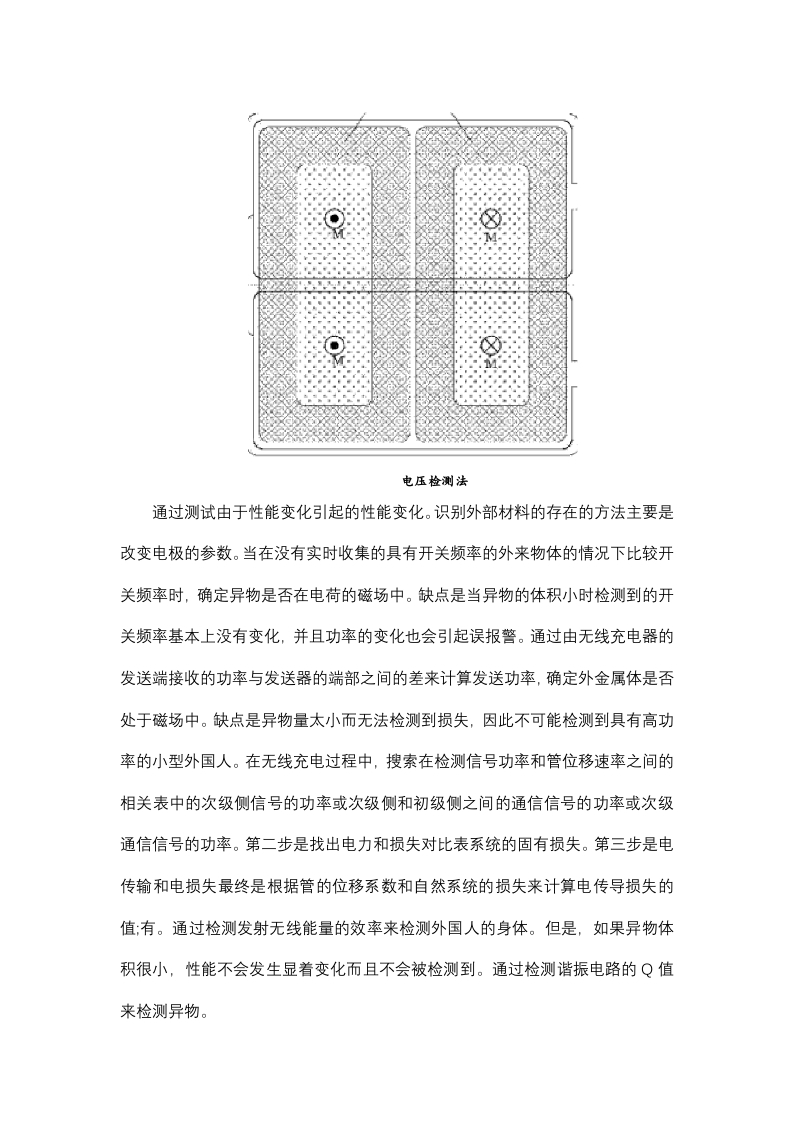 M

M

M

M

电压检测法

通过测试由于性能变化引起的性能变化。识别外部材料的存在的方法主要是改变电极的参数。当在没有实时收集的具有开关频率的外来物体的情况下比较开关频率时，确定异物是否在电荷的磁场中。缺点是当异物的体积小时检测到的开关频率基本上没有变化，并且功率的变化也会引起误报警。通过由无线充电器的发送端接收的功率与发送器的端部之间的差来计算发送功率，确定外金属体是否处于磁场中。缺点是异物量太小而无法检测到损失，因此不可能检测到具有高功率的小型外国人。在无线充电过程中，搜索在检测信号功率和管位移速率之间的相关表中的次级侧信号的功率或次级侧和初级侧之间的通信信号的功率或次级通信信号的功率。第二步是找出电力和损失对比表系统的固有损失。第三步是电传输和电损失最终是根据管的位移系数和自然系统的损失来计算电传导损失的值;有。通过检测发射无线能量的效率来检测外国人的身体。但是，如果异物体积很小，性能不会发生显着变化而且不会被检测到。通过检测谐振电路的 Q 值来检测异物。